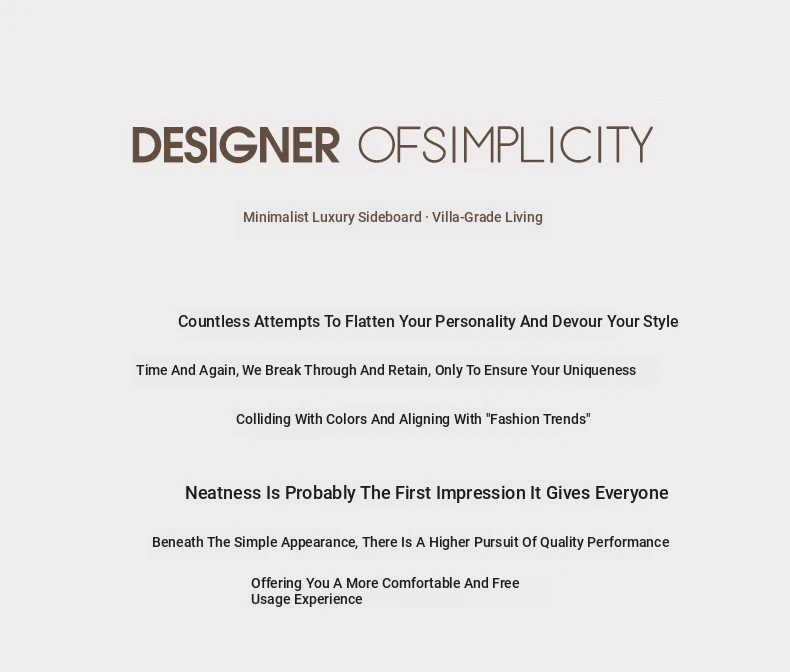 DESIGNER OFSIMPLICITY

Minimalist Luxury Sideboard · Villa-Grade Living

Countless Attempts To Flatten Your Personality And Devour Your Style

Time And Again, We Break Through And Retain, Only To Ensure Your Uniqueness

Colliding With Colors And Aligning With "Fashion Trends"

Neatness Is Probably The First Impression It Gives Everyone

Beneath The Simple Appearance, There Is A Higher Pursuit Of Quality Performance

Offering You A More Comfortable And Free Usage Experience